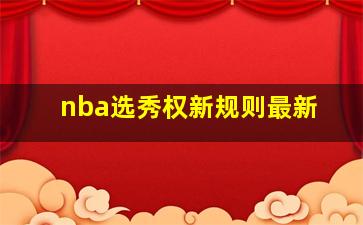 nba选秀权新规则最新